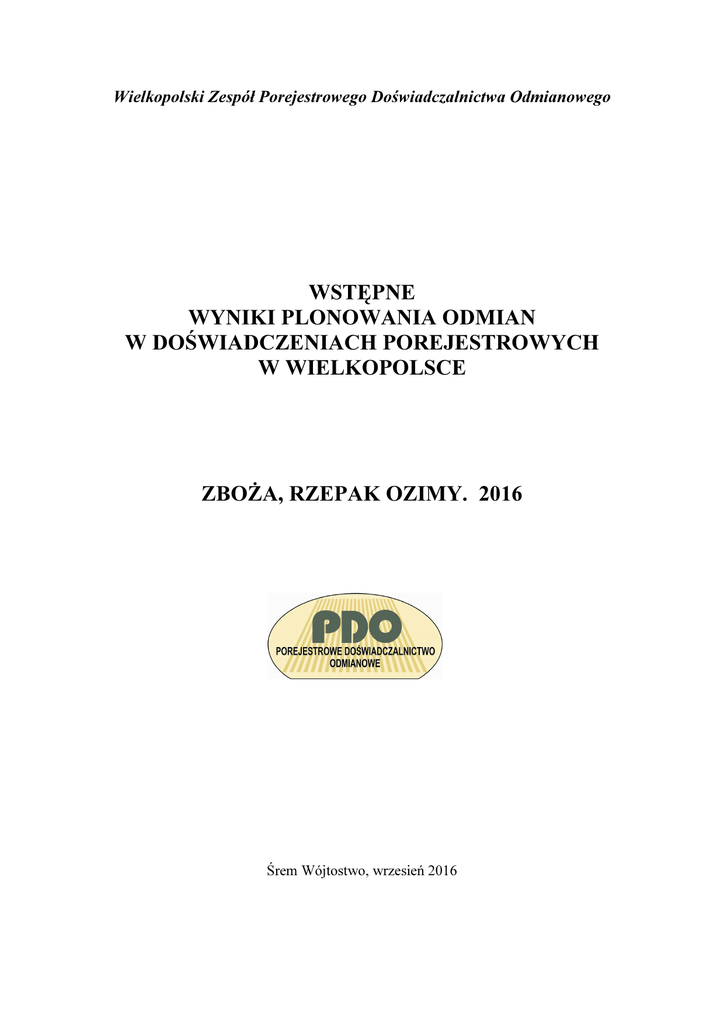 Wielkopolski Zespół Porejestrowego Doświadczalnictwa Odmianowego

WSTĘPNE
WYNIKI PLONOWANIA ODMIAN
W DOŚWIADCZENIACH POREJESTROWYCH
W WIELKOPOLSCE

ZBOŻA, RZEPAK OZIMY. 2016

PDO
POREJESTROWE DOŚWIADCZALNICTWO ODMIANOWE

Śrem Wójtostwo, wrzesień 2016